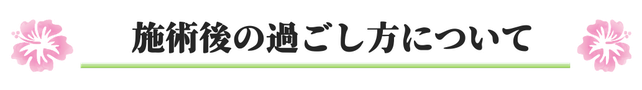 施術後の過ごし方について